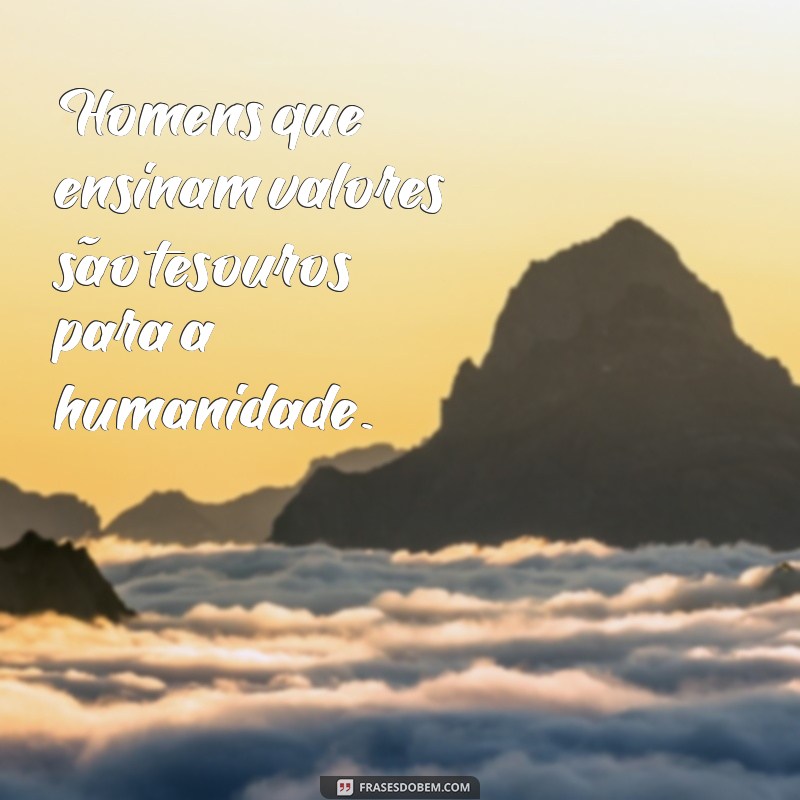 Homens que ensinam valores são tesouros para a humanidade.

FRASESDOBEM.COM